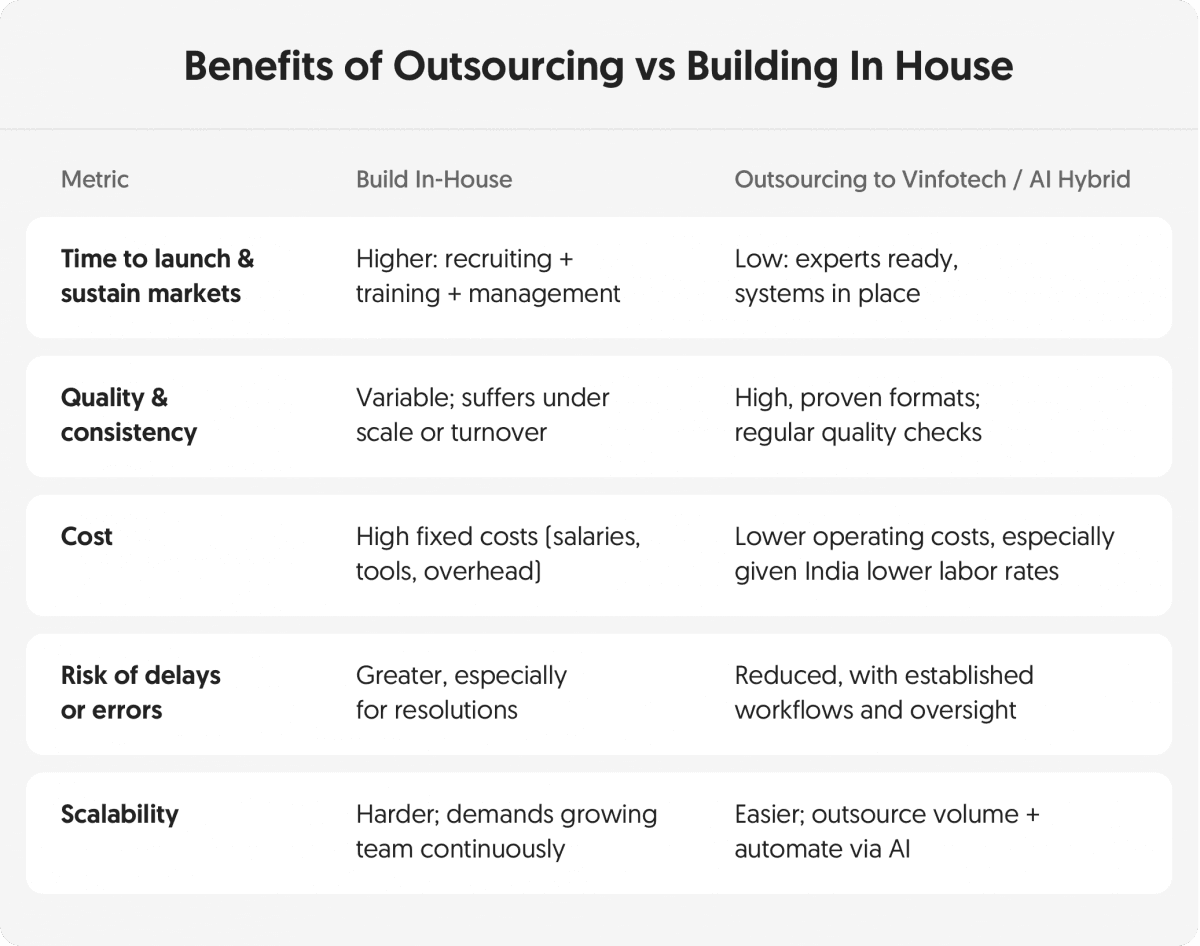 Benefits of Outsourcing vs Building In House

| Metric | Build In-House | Outsourcing to Vinfotech / AI Hybrid |
|---|---|---|
| Time to launch & sustain markets | Higher: recruiting + training + management | Low: experts ready, systems in place |
| Quality & consistency | Variable; suffers under scale or turnover | High, proven formats; regular quality checks |
| Cost | High fixed costs (salaries, tools, overhead) | Lower operating costs, especially given India lower labor rates |
| Risk of delays or errors | Greater, especially for resolutions | Reduced, with established workflows and oversight |
| Scalability | Harder; demands growing team continuously | Easier; outsource volume + automate via AI |